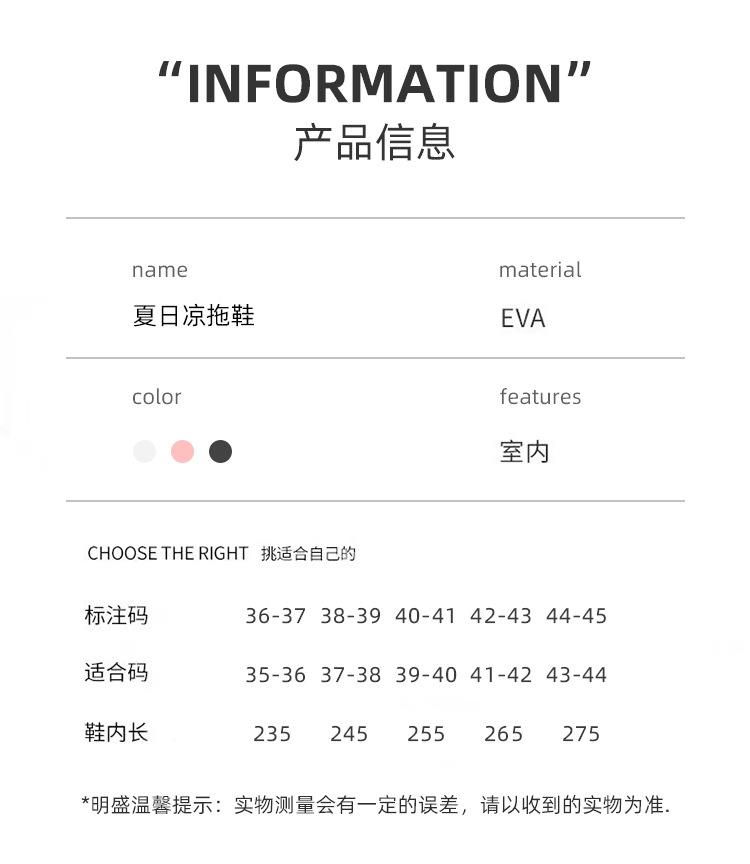 “INFORMATION”
产品信息

name
夏日凉拖鞋

material
EVA

color

features
室内

CHOOSE THE RIGHT 挑适合自己的

| 标注码 | 36-37 | 38-39 | 40-41 | 42-43 | 44-45 |
|---|---|---|---|---|---|
| 适合码 | 35-36 | 37-38 | 39-40 | 41-42 | 43-44 |
| 鞋内长 | 235 | 245 | 255 | 265 | 275 |

*明盛温馨提示：实物测量会有一定的误差，请以收到的实物为准.